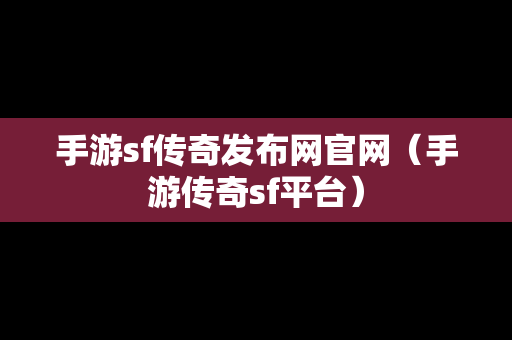 手游sf传奇发布网官网（手游传奇sf平台）